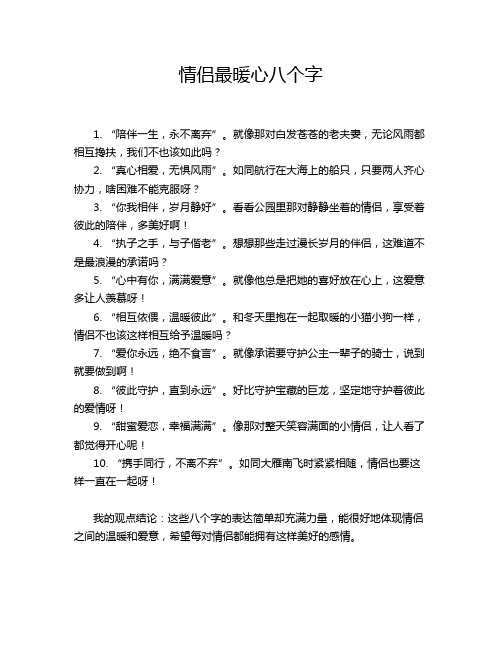 情侣最暖心八个字

1. “陪伴一生，永不离弃”。就像那对白发苍苍的老夫妻，无论风雨都相互搀扶，我们不也该如此吗？

2. “真心相爱，无惧风雨”。如同航行在大海上的船只，只要两人齐心协力，啥困难不能克服呀？

3. “你我相伴，岁月静好”。看看公园里那对静静坐着的情侣，享受着彼此的陪伴，多美好啊！

4. “执子之手，与子偕老”。想想那些走过漫长岁月的伴侣，这难道不是最浪漫的承诺吗？

5. “心中有你，满满爱意”。就像他总是把她的喜好放在心上，这爱意多让人羡慕呀！

6. “相互依偎，温暖彼此”。和冬天里抱在一起取暖的小猫小狗一样，情侣不也该这样相互给予温暖吗？

7. “爱你永远，绝不食言”。就像承诺要守护公主一辈子的骑士，说到就要做到啊！

8. “彼此守护，直到永远”。好比守护宝藏的巨龙，坚定地守护着彼此的爱情呀！

9. “甜蜜爱恋，幸福满满”。像那对整天笑容满面的小情侣，让人看了都觉得开心呢！

10. “携手同行，不离不弃”。如同大雁南飞时紧紧相随，情侣也要这样一直在一起呀！

我的观点结论：这些八个字的表达简单却充满力量，能很好地体现情侣之间的温暖和爱意，希望每对情侣都能拥有这样美好的感情。